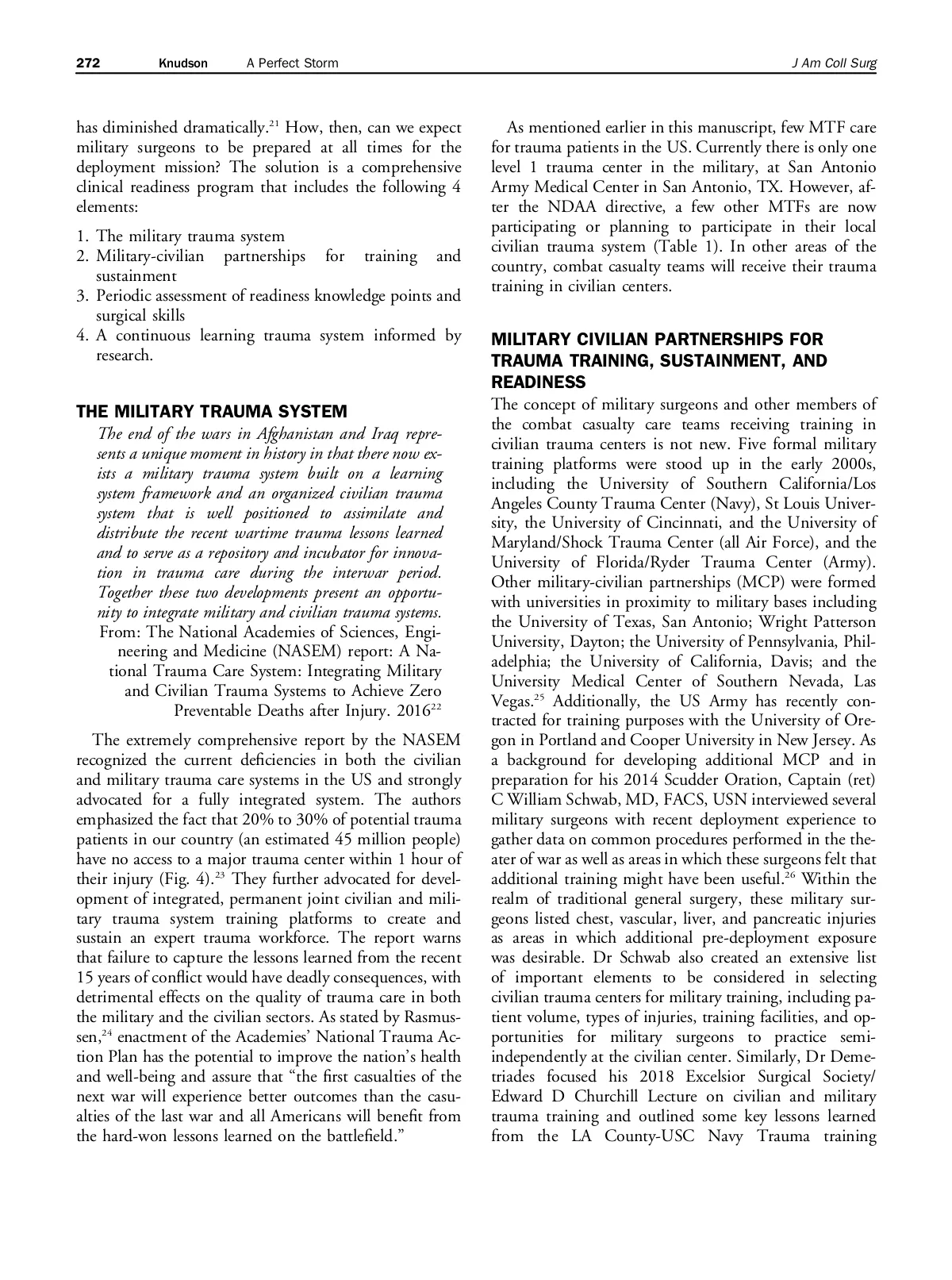 272 Knudson A Perfect Storm J Am Coll Surg

has diminished dramatically.$^{21}$ How, then, can we expect military surgeons to be prepared at all times for the deployment mission? The solution is a comprehensive clinical readiness program that includes the following 4 elements:

1. The military trauma system
2. Military-civilian partnerships for training and sustainment
3. Periodic assessment of readiness knowledge points and surgical skills
4. A continuous learning trauma system informed by research.

THE MILITARY TRAUMA SYSTEM

The end of the wars in Afghanistan and Iraq represents a unique moment in history in that there now exists a military trauma system built on a learning system framework and an organized civilian trauma system that is well positioned to assimilate and distribute the recent wartime trauma lessons learned and to serve as a repository and incubator for innovation in trauma care during the interwar period. Together these two developments present an opportunity to integrate military and civilian trauma systems.
From: The National Academies of Sciences, Engineering and Medicine (NASEM) report: A National Trauma Care System: Integrating Military and Civilian Trauma Systems to Achieve Zero Preventable Deaths after Injury. 2016$^{22}$

The extremely comprehensive report by the NASEM recognized the current deficiencies in both the civilian and military trauma care systems in the US and strongly advocated for a fully integrated system. The authors emphasized the fact that 20% to 30% of potential trauma patients in our country (an estimated 45 million people) have no access to a major trauma center within 1 hour of their injury (Fig. 4).$^{23}$ They further advocated for development of integrated, permanent joint civilian and military trauma system training platforms to create and sustain an expert trauma workforce. The report warns that failure to capture the lessons learned from the recent 15 years of conflict would have deadly consequences, with detrimental effects on the quality of trauma care in both the military and the civilian sectors. As stated by Rasmussen,$^{24}$ enactment of the Academies' National Trauma Action Plan has the potential to improve the nation's health and well-being and assure that "the first casualties of the next war will experience better outcomes than the casualties of the last war and all Americans will benefit from the hard-won lessons learned on the battlefield."

As mentioned earlier in this manuscript, few MTF care for trauma patients in the US. Currently there is only one level 1 trauma center in the military, at San Antonio Army Medical Center in San Antonio, TX. However, after the NDAA directive, a few other MTFs are now participating or planning to participate in their local civilian trauma system (Table 1). In other areas of the country, combat casualty teams will receive their trauma training in civilian centers.

MILITARY CIVILIAN PARTNERSHIPS FOR TRAUMA TRAINING, SUSTAINMENT, AND READINESS

The concept of military surgeons and other members of the combat casualty care teams receiving training in civilian trauma centers is not new. Five formal military training platforms were stood up in the early 2000s, including the University of Southern California/Los Angeles County Trauma Center (Navy), St Louis University, the University of Cincinnati, and the University of Maryland/Shock Trauma Center (all Air Force), and the University of Florida/Ryder Trauma Center (Army). Other military-civilian partnerships (MCP) were formed with universities in proximity to military bases including the University of Texas, San Antonio; Wright Patterson University, Dayton; the University of Pennsylvania, Philadelphia; the University of California, Davis; and the University Medical Center of Southern Nevada, Las Vegas.$^{25}$ Additionally, the US Army has recently contracted for training purposes with the University of Oregon in Portland and Cooper University in New Jersey. As a background for developing additional MCP and in preparation for his 2014 Scudder Oration, Captain (ret) C William Schwab, MD, FACS, USN interviewed several military surgeons with recent deployment experience to gather data on common procedures performed in the theater of war as well as areas in which these surgeons felt that additional training might have been useful.$^{26}$ Within the realm of traditional general surgery, these military surgeons listed chest, vascular, liver, and pancreatic injuries as areas in which additional pre-deployment exposure was desirable. Dr Schwab also created an extensive list of important elements to be considered in selecting civilian trauma centers for military training, including patient volume, types of injuries, training facilities, and opportunities for military surgeons to practice semi-independently at the civilian center. Similarly, Dr Demetriades focused his 2018 Excelsior Surgical Society/Edward D Churchill Lecture on civilian and military trauma training and outlined some key lessons learned from the LA County-USC Navy Trauma training